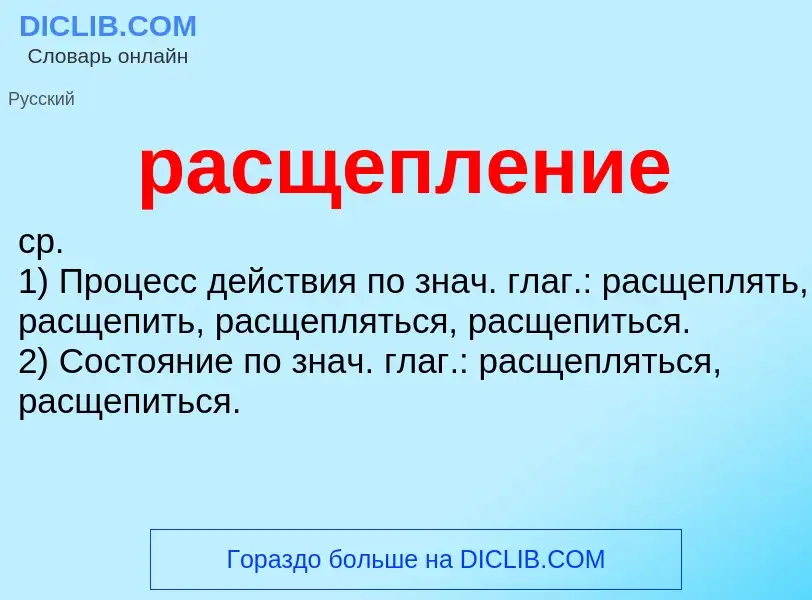 DICLIB.COM
Словарь онлайн

Русский

расщепление

ср.
1) Процесс действия по знач. глаг.: расщеплять, расщепить, расщепляться, расщепиться.
2) Состояние по знач. глаг.: расщепляться, расщепиться.

Гораздо больше на DICLIB.COM